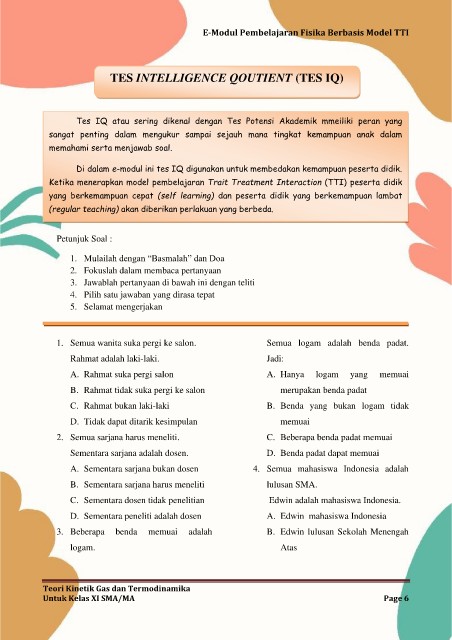 E-Modul Pembelajaran Fisika Berbasis Model TTI

TES INTELLIGENCE QOUTIENT (TES IQ)

Tes IQ atau sering dikenal dengan Tes Potensi Akademik mmeiliki peran yang sangat penting dalam mengukur sampai sejauh mana tingkat kemampuan anak dalam memahami serta menjawab soal.

Di dalam e-modul ini tes IQ digunakan untuk membedakan kemampuan peserta didik. Ketika menerapkan model pembelajaran Trait Treatment Interaction (TTI) peserta didik yang berkemampuan cepat (self learning) dan peserta didik yang berkemampuan lambat (regular teaching) akan diberikan perlakuan yang berbeda.

Petunjuk Soal :

1. Mulailah dengan "Basmalah" dan Doa
2. Fokuslah dalam membaca pertanyaan
3. Jawablah pertanyaan di bawah ini dengan teliti
4. Pilih satu jawaban yang dirasa tepat
5. Selamat mengerjakan

1. Semua wanita suka pergi ke salon. Rahmat adalah laki-laki.
A. Rahmat suka pergi salon
B. Rahmat tidak suka pergi ke salon
C. Rahmat bukan laki-laki
D. Tidak dapat ditarik kesimpulan

2. Semua sarjana harus meneliti. Sementara sarjana adalah dosen.
A. Sementara sarjana bukan dosen
B. Sementara sarjana harus meneliti
C. Sementara dosen tidak penelitian
D. Sementara peneliti adalah dosen

3. Beberapa benda memuai adalah logam. Semua logam adalah benda padat. Jadi:
A. Hanya logam yang memuai merupakan benda padat
B. Benda yang bukan logam tidak memuai
C. Beberapa benda padat memuai
D. Benda padat dapat memuai

4. Semua mahasiswa Indonesia adalah lulusan SMA. Edwin adalah mahasiswa Indonesia.
A. Edwin mahasiswa Indonesia
B. Edwin lulusan Sekolah Menengah Atas

Teori Kinetik Gas dan Termodinamika
Untuk Kelas XI SMA/MA

Page 6